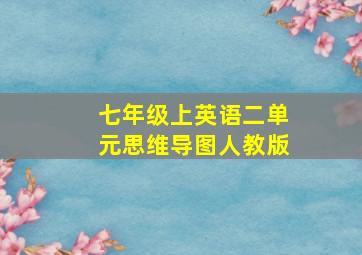 七年级上英语二单元思维导图人教版